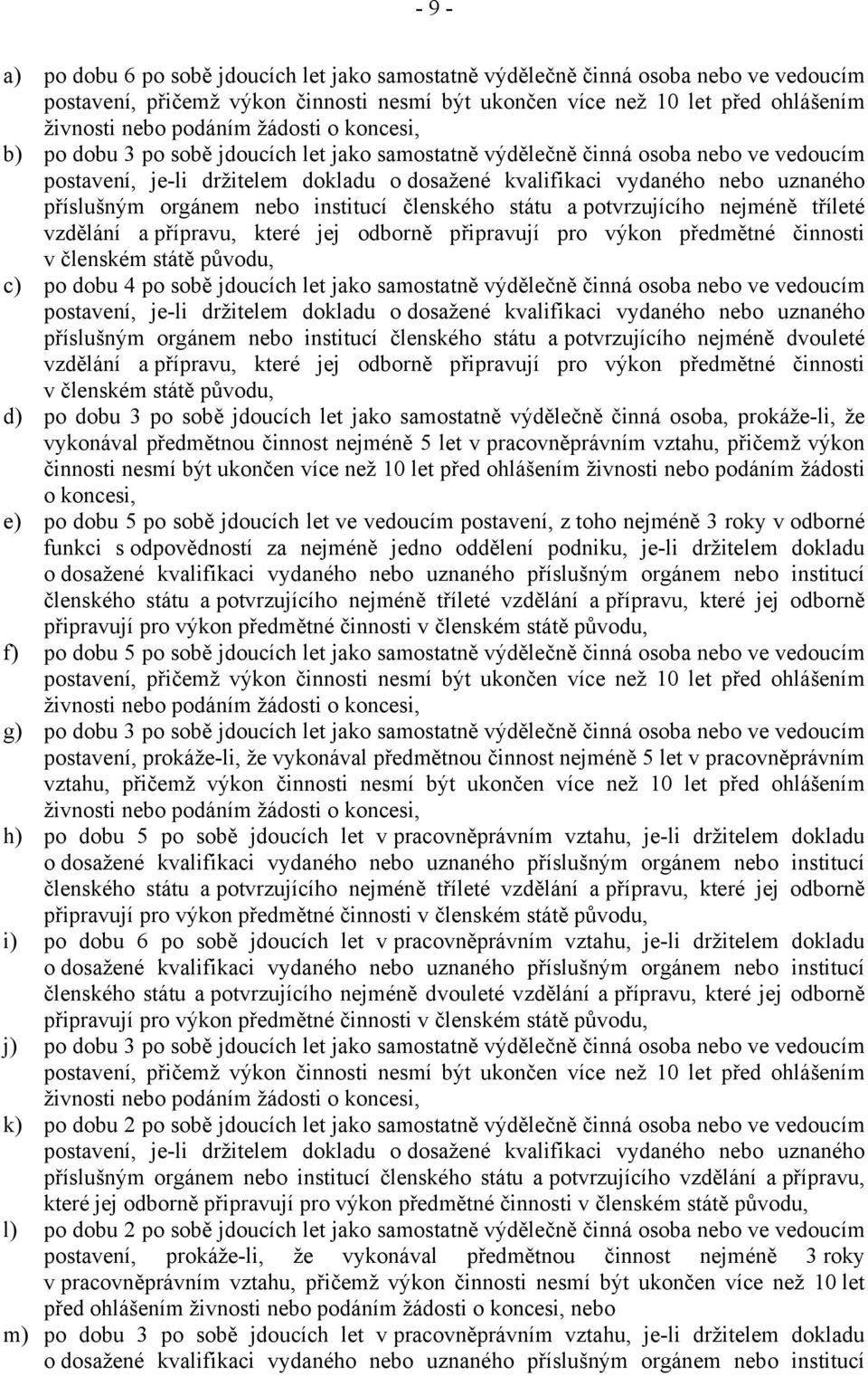 - 9 -

a) po dobu 6 po sobě jdoucích let jako samostatně výdělečně činná osoba nebo ve vedoucím postavení, přičemž výkon činnosti nesmí být ukončen více než 10 let před ohlášením živnosti nebo podáním žádosti o koncesi,

b) po dobu 3 po sobě jdoucích let jako samostatně výdělečně činná osoba nebo ve vedoucím postavení, je-li držitelem dokladu o dosažené kvalifikaci vydaného nebo uznaného příslušným orgánem nebo institucí členského státu a potvrzujícího nejméně tříleté vzdělání a přípravu, které jej odborně připravují pro výkon předmětné činnosti v členském státě původu,

c) po dobu 4 po sobě jdoucích let jako samostatně výdělečně činná osoba nebo ve vedoucím postavení, je-li držitelem dokladu o dosažené kvalifikaci vydaného nebo uznaného příslušným orgánem nebo institucí členského státu a potvrzujícího nejméně dvouleté vzdělání a přípravu, které jej odborně připravují pro výkon předmětné činnosti v členském státě původu,

d) po dobu 3 po sobě jdoucích let jako samostatně výdělečně činná osoba, prokáže-li, že vykonával předmětnou činnost nejméně 5 let v pracovněprávním vztahu, přičemž výkon činnosti nesmí být ukončen více než 10 let před ohlášením živnosti nebo podáním žádosti o koncesi,

e) po dobu 5 po sobě jdoucích let ve vedoucím postavení, z toho nejméně 3 roky v odborné funkci s odpovědností za nejméně jedno oddělení podniku, je-li držitelem dokladu o dosažené kvalifikaci vydaného nebo uznaného příslušným orgánem nebo institucí členského státu a potvrzujícího nejméně tříleté vzdělání a přípravu, které jej odborně připravují pro výkon předmětné činnosti v členském státě původu,

f) po dobu 5 po sobě jdoucích let jako samostatně výdělečně činná osoba nebo ve vedoucím postavení, přičemž výkon činnosti nesmí být ukončen více než 10 let před ohlášením živnosti nebo podáním žádosti o koncesi,

g) po dobu 3 po sobě jdoucích let jako samostatně výdělečně činná osoba nebo ve vedoucím postavení, prokáže-li, že vykonával předmětnou činnost nejméně 5 let v pracovněprávním vztahu, přičemž výkon činnosti nesmí být ukončen více než 10 let před ohlášením živnosti nebo podáním žádosti o koncesi,

h) po dobu 5 po sobě jdoucích let v pracovněprávním vztahu, je-li držitelem dokladu o dosažené kvalifikaci vydaného nebo uznaného příslušným orgánem nebo institucí členského státu a potvrzujícího nejméně tříleté vzdělání a přípravu, které jej odborně připravují pro výkon předmětné činnosti v členském státě původu,

i) po dobu 6 po sobě jdoucích let v pracovněprávním vztahu, je-li držitelem dokladu o dosažené kvalifikaci vydaného nebo uznaného příslušným orgánem nebo institucí členského státu a potvrzujícího nejméně dvouleté vzdělání a přípravu, které jej odborně připravují pro výkon předmětné činnosti v členském státě původu,

j) po dobu 3 po sobě jdoucích let jako samostatně výdělečně činná osoba nebo ve vedoucím postavení, přičemž výkon činnosti nesmí být ukončen více než 10 let před ohlášením živnosti nebo podáním žádosti o koncesi,

k) po dobu 2 po sobě jdoucích let jako samostatně výdělečně činná osoba nebo ve vedoucím postavení, je-li držitelem dokladu o dosažené kvalifikaci vydaného nebo uznaného příslušným orgánem nebo institucí členského státu a potvrzujícího vzdělání a přípravu, které jej odborně připravují pro výkon předmětné činnosti v členském státě původu,

l) po dobu 2 po sobě jdoucích let jako samostatně výdělečně činná osoba nebo ve vedoucím postavení, prokáže-li, že vykonával předmětnou činnost nejméně 3 roky v pracovněprávním vztahu, přičemž výkon činnosti nesmí být ukončen více než 10 let před ohlášením živnosti nebo podáním žádosti o koncesi, nebo

m) po dobu 3 po sobě jdoucích let v pracovněprávním vztahu, je-li držitelem dokladu o dosažené kvalifikaci vydaného nebo uznaného příslušným orgánem nebo institucí